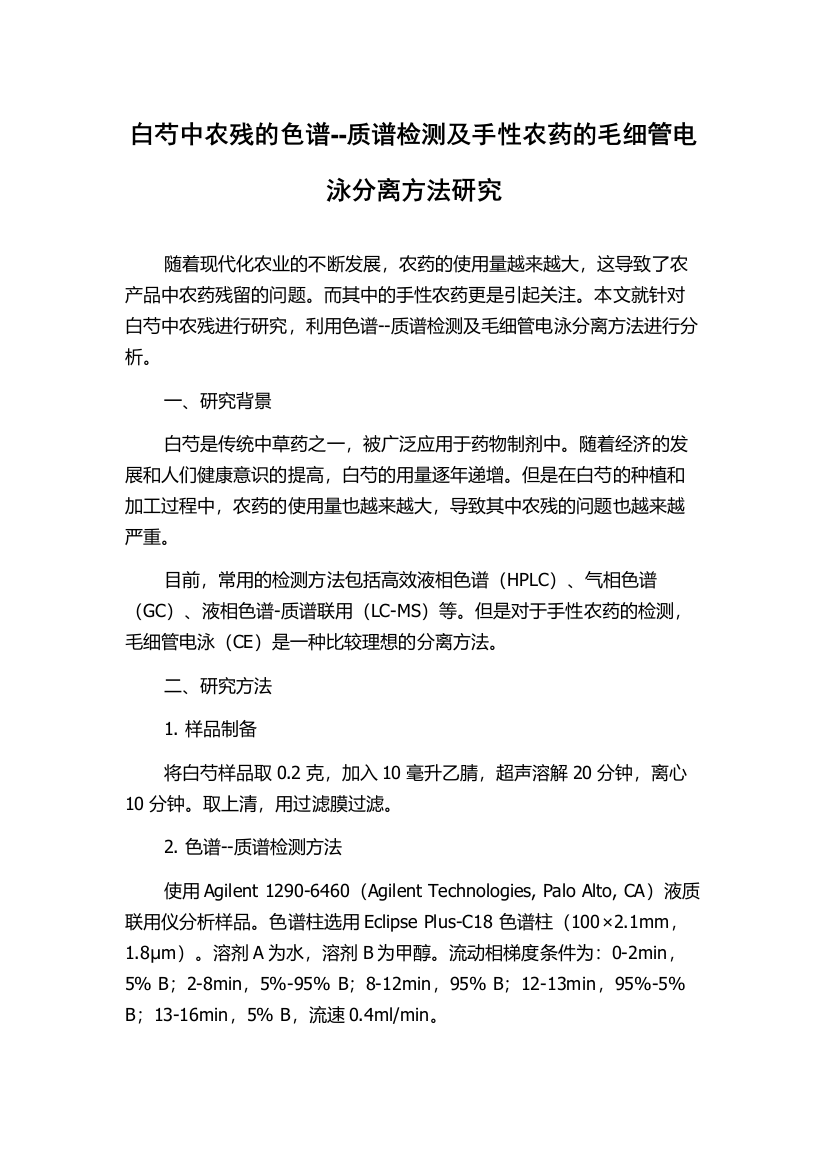 白芍中农残的色谱--质谱检测及手性农药的毛细管电泳分离方法研究

随着现代化农业的不断发展，农药的使用量越来越大，这导致了农产品中农药残留的问题。而其中的手性农药更是引起关注。本文就针对白芍中农残进行研究，利用色谱--质谱检测及毛细管电泳分离方法进行分析。

一、研究背景

白芍是传统中草药之一，被广泛应用于药物制剂中。随着经济的发展和人们健康意识的提高，白芍的用量逐年递增。但是在白芍的种植和加工过程中，农药的使用量也越来越大，导致其中农残的问题也越来越严重。

目前，常用的检测方法包括高效液相色谱（HPLC）、气相色谱（GC）、液相色谱-质谱联用（LC-MS）等。但是对于手性农药的检测，毛细管电泳（CE）是一种比较理想的分离方法。

二、研究方法

1. 样品制备

将白芍样品取 0.2 克，加入 10 毫升乙腈，超声溶解 20 分钟，离心 10 分钟。取上清，用过滤膜过滤。

2. 色谱--质谱检测方法

使用 Agilent 1290-6460（Agilent Technologies, Palo Alto, CA）液质联用仪分析样品。色谱柱选用 Eclipse Plus-C18 色谱柱（100×2.1mm，1.8μm）。溶剂 A 为水，溶剂 B 为甲醇。流动相梯度条件为：0-2min，5% B；2-8min，5%-95% B；8-12min，95% B；12-13min，95%-5% B；13-16min，5% B，流速 0.4ml/min。